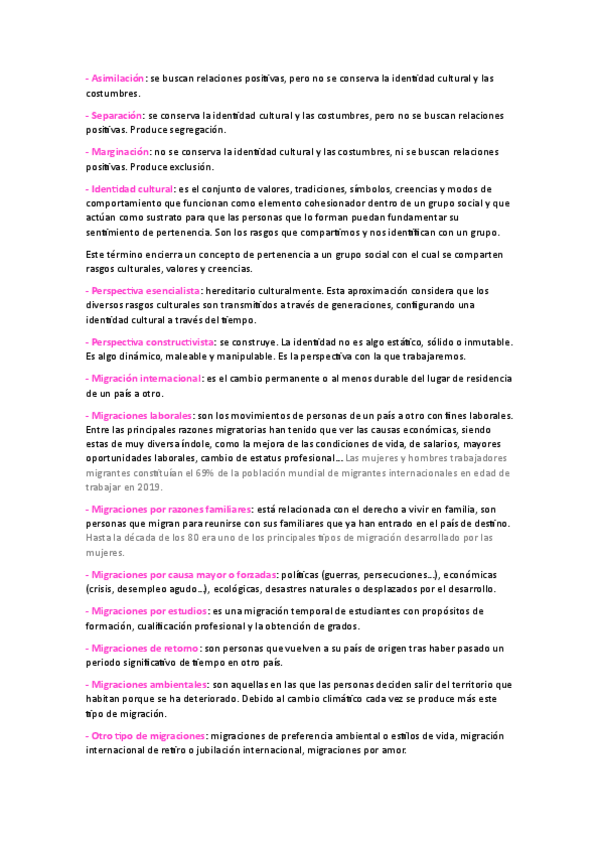 - Asimilación: se buscan relaciones positivas, pero no se conserva la identidad cultural y las costumbres.

- Separación: se conserva la identidad cultural y las costumbres, pero no se buscan relaciones positivas. Produce segregación.

- Marginación: no se conserva la identidad cultural y las costumbres, ni se buscan relaciones positivas. Produce exclusión.

- Identidad cultural: es el conjunto de valores, tradiciones, símbolos, creencias y modos de comportamiento que funcionan como elemento cohesionador dentro de un grupo social y que actúan como sustrato para que las personas que lo forman puedan fundamentar su sentimiento de pertenencia. Son los rasgos que compartimos y nos identifican con un grupo.

Este término encierra un concepto de pertenencia a un grupo social con el cual se comparten rasgos culturales, valores y creencias.

- Perspectiva esencialista: hereditario culturalmente. Esta aproximación considera que los diversos rasgos culturales son transmitidos a través de generaciones, configurando una identidad cultural a través del tiempo.

- Perspectiva constructivista: se construye. La identidad no es algo estático, sólido o inmutable. Es algo dinámico, maleable y manipulable. Es la perspectiva con la que trabajaremos.

- Migración internacional: es el cambio permanente o al menos durable del lugar de residencia de un país a otro.

- Migraciones laborales: son los movimientos de personas de un país a otro con fines laborales. Entre las principales razones migratorias han tenido que ver las causas económicas, siendo estas de muy diversa índole, como la mejora de las condiciones de vida, de salarios, mayores oportunidades laborales, cambio de estatus profesional… Las mujeres y hombres trabajadores migrantes constituían el 69% de la población mundial de migrantes internacionales en edad de trabajar en 2019.

- Migraciones por razones familiares: está relacionada con el derecho a vivir en familia, son personas que migran para reunirse con sus familiares que ya han entrado en el país de destino. Hasta la década de los 80 era uno de los principales tipos de migración desarrollado por las mujeres.

- Migraciones por causa mayor o forzadas: políticas (guerras, persecuciones…), económicas (crisis, desempleo agudo…), ecológicas, desastres naturales o desplazados por el desarrollo.

- Migraciones por estudios: es una migración temporal de estudiantes con propósitos de formación, cualificación profesional y la obtención de grados.

- Migraciones de retorno: son personas que vuelven a su país de origen tras haber pasado un periodo significativo de tiempo en otro país.

- Migraciones ambientales: son aquellas en las que las personas deciden salir del territorio que habitan porque se ha deteriorado. Debido al cambio climático cada vez se produce más este tipo de migración.

- Otro tipo de migraciones: migraciones de preferencia ambiental o estilos de vida, migración internacional de retiro o jubilación internacional, migraciones por amor.